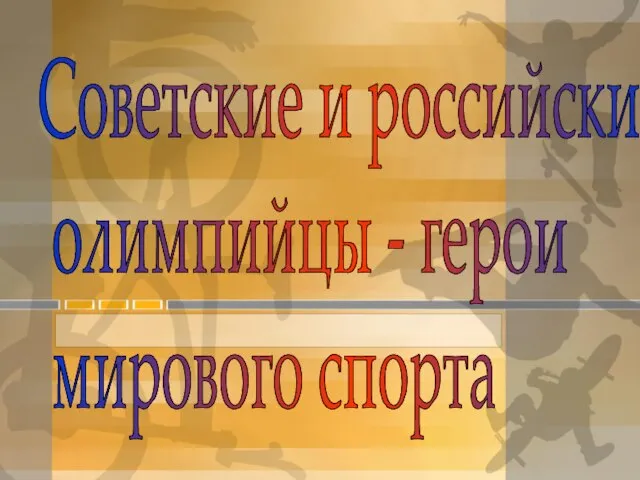 Советские и российски олимпийцы - герои мирового спорта